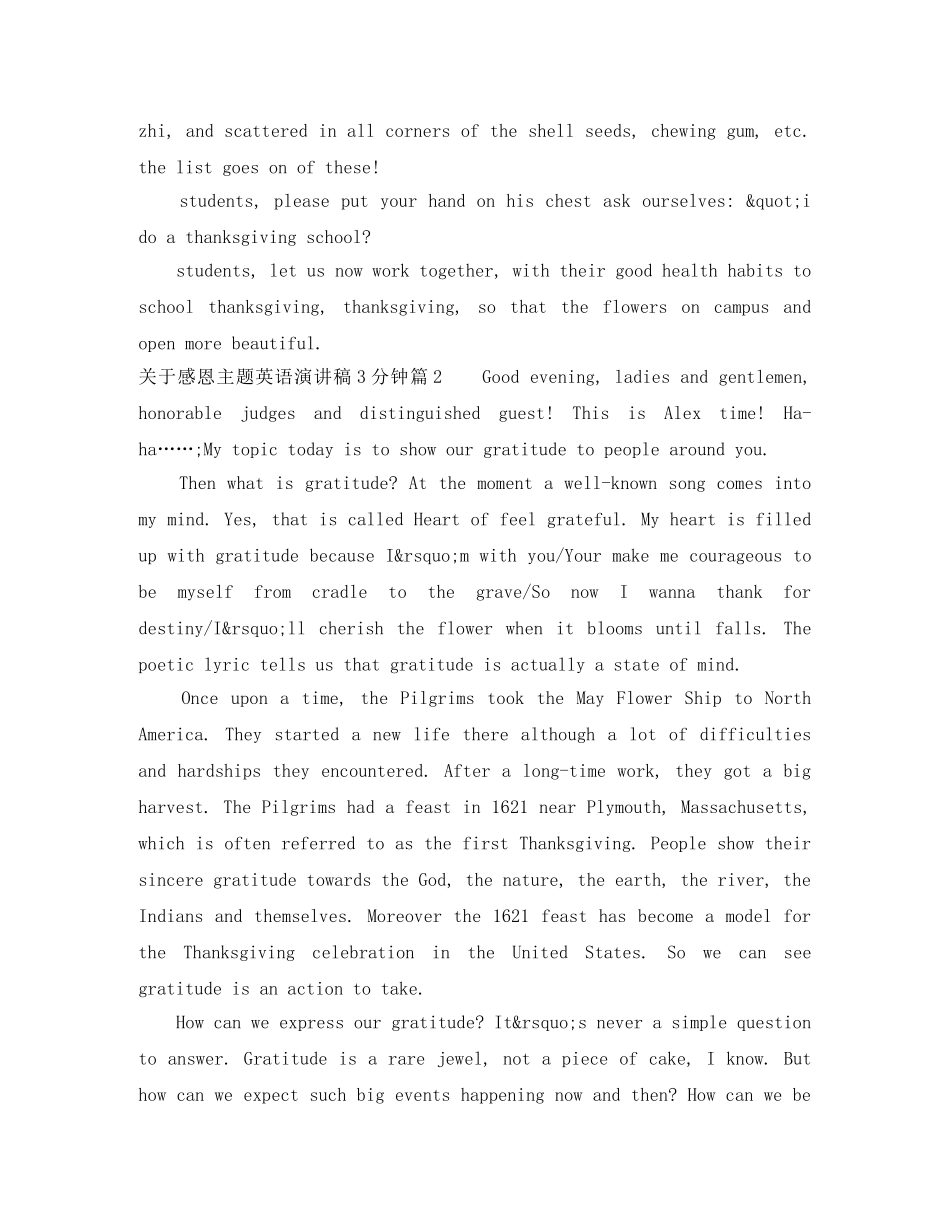 zhi, and scattered in all corners of the shell seeds, chewing gum, etc. the list goes on of these!

students, please put your hand on his chest ask ourselves: &quot;i do a thanksgiving school?

students, let us now work together, with their good health habits to school thanksgiving, thanksgiving, so that the flowers on campus and open more beautiful.

关于感恩主题英语演讲稿3分钟篇2 Good evening, ladies and gentlemen, honorable judges and distinguished guest! This is Alex time! Ha-ha……;My topic today is to show our gratitude to people around you.

Then what is gratitude? At the moment a well-known song comes into my mind. Yes, that is called Heart of feel grateful. My heart is filled up with gratitude because I&rsquo;m with you/Your make me courageous to be myself from cradle to the grave/So now I wanna thank for destiny/I&rsquo;ll cherish the flower when it blooms until falls. The poetic lyric tells us that gratitude is actually a state of mind.

Once upon a time, the Pilgrims took the May Flower Ship to North America. They started a new life there although a lot of difficulties and hardships they encountered. After a long-time work, they got a big harvest. The Pilgrims had a feast in 1621 near Plymouth, Massachusetts, which is often referred to as the first Thanksgiving. People show their sincere gratitude towards the God, the nature, the earth, the river, the Indians and themselves. Moreover the 1621 feast has become a model for the Thanksgiving celebration in the United States. So we can see gratitude is an action to take.

How can we express our gratitude? It&rsquo;s never a simple question to answer. Gratitude is a rare jewel, not a piece of cake, I know. But how can we expect such big events happening now and then? How can we be